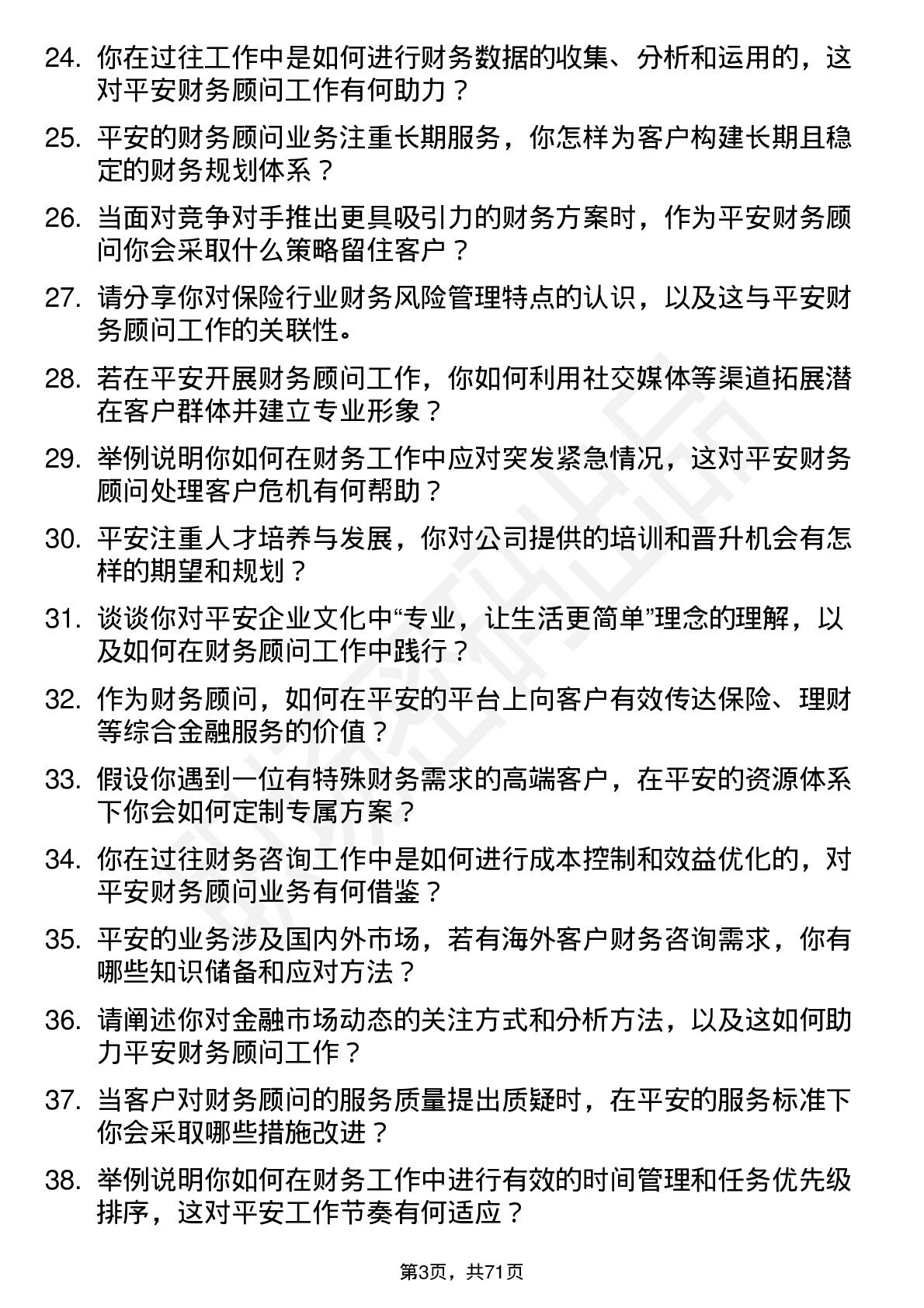 24. 你在过往工作中是如何进行财务数据的收集、分析和运用的，这对平安财务顾问工作有何助力？

25. 平安的财务顾问业务注重长期服务，你怎样为客户构建长期且稳定的财务规划体系？

26. 当面对竞争对手推出更具吸引力的财务方案时，作为平安财务顾问你会采取什么策略留住客户？

27. 请分享你对保险行业财务风险管理特点的认识，以及这与平安财务顾问工作的关联性。

28. 若在平安开展财务顾问工作，你如何利用社交媒体等渠道拓展潜在客户群体并建立专业形象？

29. 举例说明你如何在财务工作中应对突发紧急情况，这对平安财务顾问处理客户危机有何帮助？

30. 平安注重人才培养与发展，你对公司提供的培训和晋升机会有怎样的期望和规划？

31. 谈谈你对平安企业文化中“专业，让生活更简单”理念的理解，以及如何在财务顾问工作中践行？

32. 作为财务顾问，如何在平安的平台上向客户有效传达保险、理财等综合金融服务的价值？

33. 假设你遇到一位有特殊财务需求的高端客户，在平安的资源体系下你会如何定制专属方案？

34. 你在过往财务咨询工作中是如何进行成本控制和效益优化的，对平安财务顾问业务有何借鉴？

35. 平安的业务涉及国内外市场，若有海外客户财务咨询需求，你有哪些知识储备和应对方法？

36. 请阐述你对金融市场动态的关注方式和分析方法，以及这如何助力平安财务顾问工作？

37. 当客户对财务顾问的服务质量提出质疑时，在平安的服务标准下你会采取哪些措施改进？

38. 举例说明你如何在财务工作中进行有效的时间管理和任务优先级排序，这对平安工作节奏有何适应？

第3页，共71页